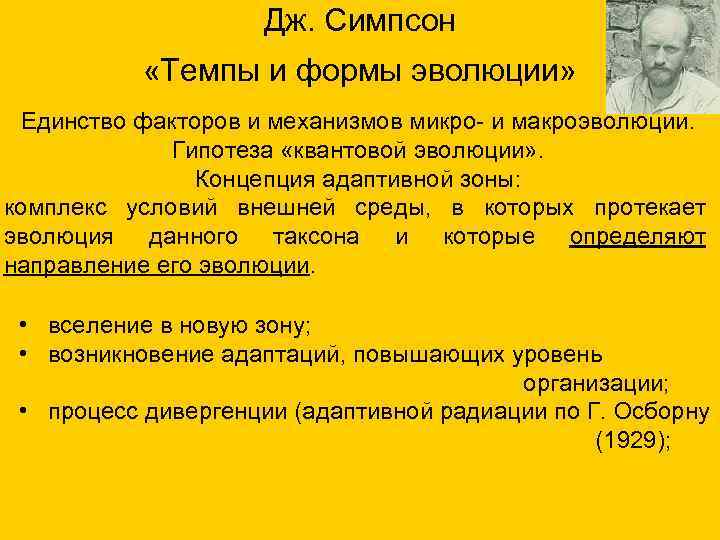 Дж. Симпсон

«Темпы и формы эволюции»

Единство факторов и механизмов микро- и макроэволюции.
Гипотеза «квантовой эволюции».
Концепция адаптивной зоны:
комплекс условий внешней среды, в которых протекает эволюция данного таксона и которые определяют направление его эволюции.

• вселение в новую зону;
• возникновение адаптаций, повышающих уровень организации;
• процесс дивергенции (адаптивной радиации по Г. Осборну (1929);